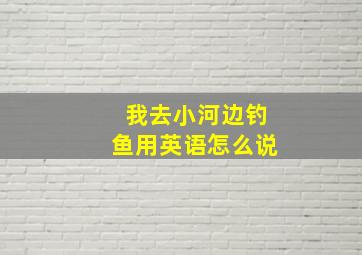 我去小河边钓鱼用英语怎么说